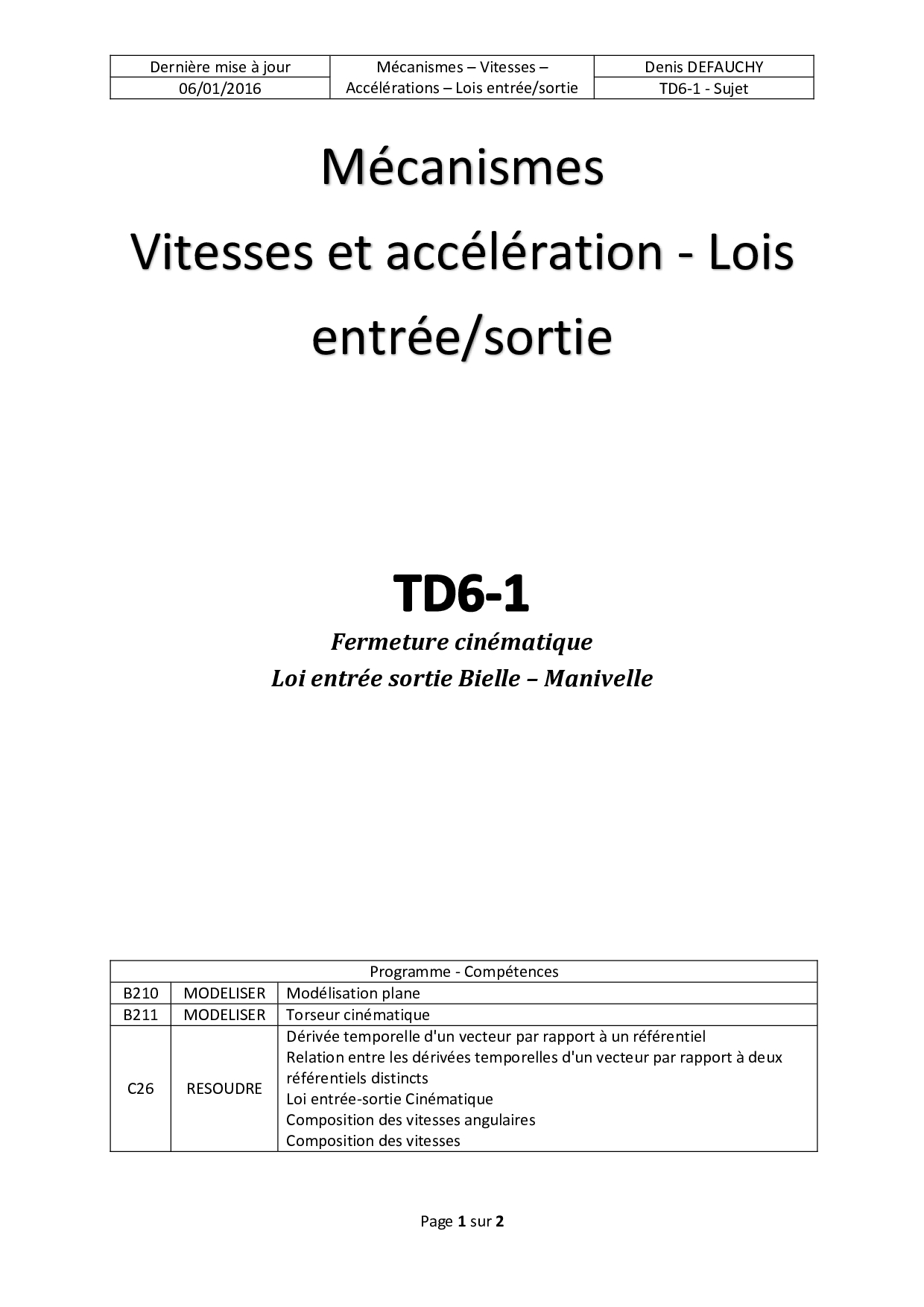 | Dernière mise à jour | Mécanismes – Vitesses – Accélérations – Lois entrée/sortie | Denis DEFAUCHY |
|---|---|---|
| 06/01/2016 | | TD6-1 - Sujet |

Mécanismes

Vitesses et accélération - Lois entrée/sortie

TD6-1

Fermeture cinématique

Loi entrée sortie Bielle – Manivelle

| Programme - Compétences | | |
|---|---|---|
| B210 | MODELISER | Modélisation plane |
| B211 | MODELISER | Torseur cinématique |
| C26 | RESOUDRE | Dérivée temporelle d'un vecteur par rapport à un référentiel Relation entre les dérivées temporelles d'un vecteur par rapport à deux référentiels distincts Loi entrée-sortie Cinématique Composition des vitesses angulaires Composition des vitesses |

Page 1 sur 2